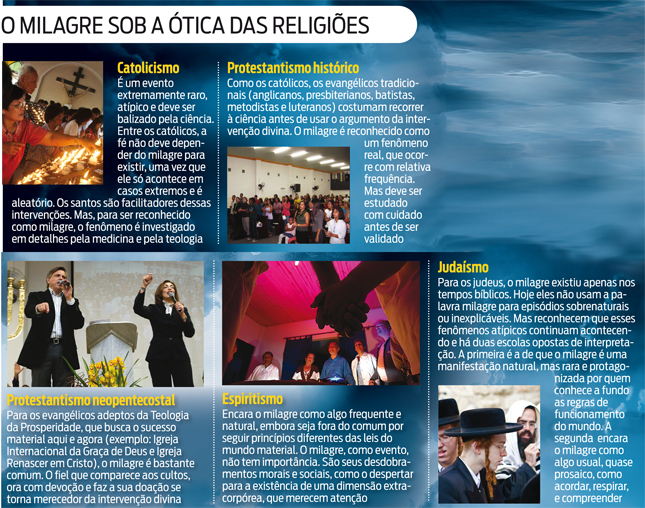 O MILAGRE SOB A ÓTICA DAS RELIGIÕES

Catolicismo
É um evento extremamente raro, atípico e deve ser balizado pela ciência. Entre os católicos, a fé não deve depender do milagre para existir, uma vez que ele só acontece em casos extremos e é aleatório. Os santos são facilitadores dessas intervenções. Mas, para ser reconhecido como milagre, o fenômeno é investigado em detalhes pela medicina e pela teologia

Protestantismo histórico
Como os católicos, os evangélicos tradicionais (anglicanos, presbiterianos, batistas, metodistas e luteranos) costumam recorrer à ciência antes de usar o argumento da intervenção divina. O milagre é reconhecido como um fenômeno real, que ocorre com relativa frequência. Mas deve ser estudado com cuidado antes de ser validado

Protestantismo neopentecostal
Para os evangélicos adeptos da Teologia da Prosperidade, que busca o sucesso material aqui e agora (exemplo: Igreja Internacional da Graça de Deus e Igreja Renascer em Cristo), o milagre é bastante comum. O fiel que comparece aos cultos, ora com devoção e faz a sua doação se torna merecedor da intervenção divina

Espiritismo
Encara o milagre como algo frequente e natural, embora seja fora do comum por seguir princípios diferentes das leis do mundo material. O milagre, como evento, não tem importância. São seus desdobramentos morais e sociais, como o despertar para a existência de uma dimensão extracorpórea, que merecem atenção

Judaísmo
Para os judeus, o milagre existiu apenas nos tempos bíblicos. Hoje eles não usam a palavra milagre para episódios sobrenaturais ou inexplicáveis. Mas reconhecem que esses fenômenos atípicos continuam acontecendo e há duas escolas opostas de interpretação. A primeira é a de que o milagre é uma manifestação natural, mas rara e protagonizada por quem conhece a fundo as regras de funcionamento do mundo. A segunda encara o milagre como algo usual, quase prosaico, como acordar, respirar, e compreender